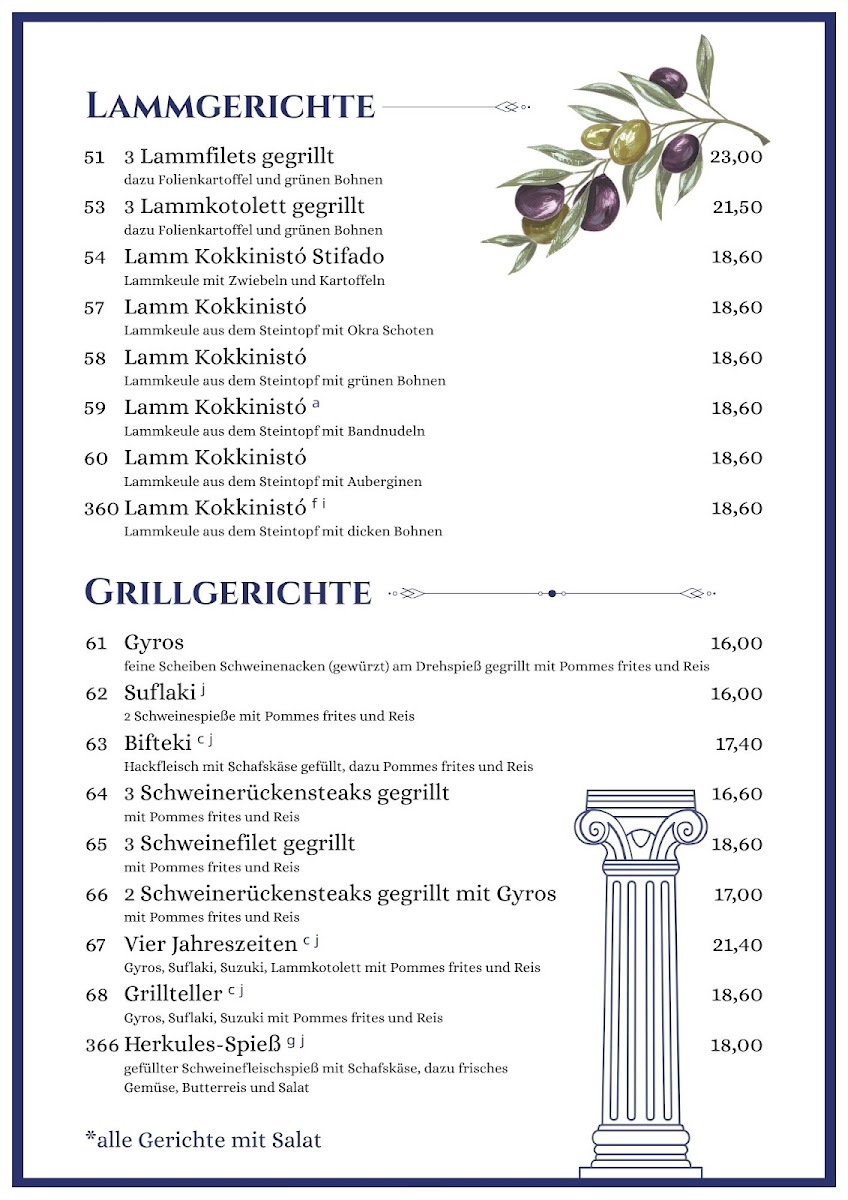 LAMMGERICHTE

51 3 Lammfilets gegrillt 23,00
dazu Folienkartoffel und grünen Bohnen

53 3 Lammkotolett gegrillt 21,50
dazu Folienkartoffel und grünen Bohnen

54 Lamm Kokkinistó Stifado 18,60
Lammkeule mit Zwiebeln und Kartoffeln

57 Lamm Kokkinistó 18,60
Lammkeule aus dem Steintopf mit Okra Schoten

58 Lamm Kokkinistó 18,60
Lammkeule aus dem Steintopf mit grünen Bohnen

59 Lamm Kokkinistó $^{a}$ 18,60
Lammkeule aus dem Steintopf mit Bandnudeln

60 Lamm Kokkinistó 18,60
Lammkeule aus dem Steintopf mit Auberginen

360 Lamm Kokkinistó $^{f i}$ 18,60
Lammkeule aus dem Steintopf mit dicken Bohnen

GRILLGERICHTE

61 Gyros 16,00
feine Scheiben Schweinenacken (gewürzt) am Drehspieß gegrillt mit Pommes frites und Reis

62 Suflaki $^{j}$ 16,00
2 Schweinespieße mit Pommes frites und Reis

63 Bifteki $^{c j}$ 17,40
Hackfleisch mit Schafskäse gefüllt, dazu Pommes frites und Reis

64 3 Schweinerückensteaks gegrillt 16,60
mit Pommes frites und Reis

65 3 Schweinefilet gegrillt 18,60
mit Pommes frites und Reis

66 2 Schweinerückensteaks gegrillt mit Gyros 17,00
mit Pommes frites und Reis

67 Vier Jahreszeiten $^{c j}$ 21,40
Gyros, Suflaki, Suzuki, Lammkotolett mit Pommes frites und Reis

68 Grillteller $^{c j}$ 18,60
Gyros, Suflaki, Suzuki mit Pommes frites und Reis

366 Herkules-Spieß $^{g j}$ 18,00
gefüllter Schweinefleischspieß mit Schafskäse, dazu frisches Gemüse, Butterreis und Salat

*alle Gerichte mit Salat